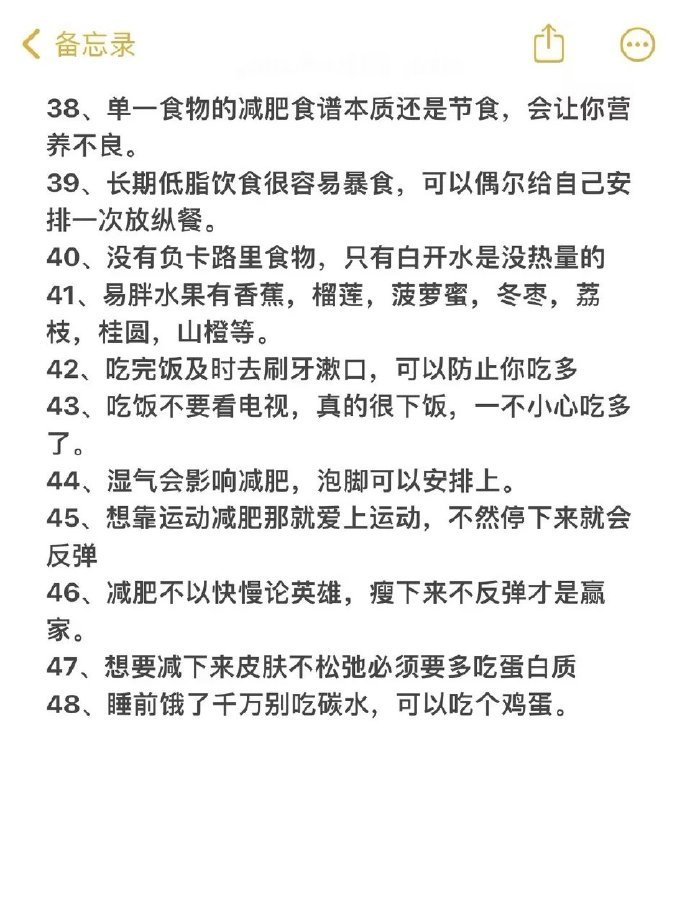 备忘录

38、单一食物的减肥食谱本质还是节食，会让你营养不良。
39、长期低脂饮食很容易暴食，可以偶尔给自己安排一次放纵餐。
40、没有负卡路里食物，只有白开水是没热量的
41、易胖水果有香蕉，榴莲，菠萝蜜，冬枣，荔枝，桂圆，山橙等。
42、吃完饭及时去刷牙漱口，可以防止你吃多
43、吃饭不要看电视，真的很下饭，一不小心吃多了。
44、湿气会影响减肥，泡脚可以安排上。
45、想靠运动减肥那就爱上运动，不然停下来就会反弹
46、减肥不以快慢论英雄，瘦下来不反弹才是赢家。
47、想要减下来皮肤不松弛必须要多吃蛋白质
48、睡前饿了千万别吃碳水，可以吃个鸡蛋。